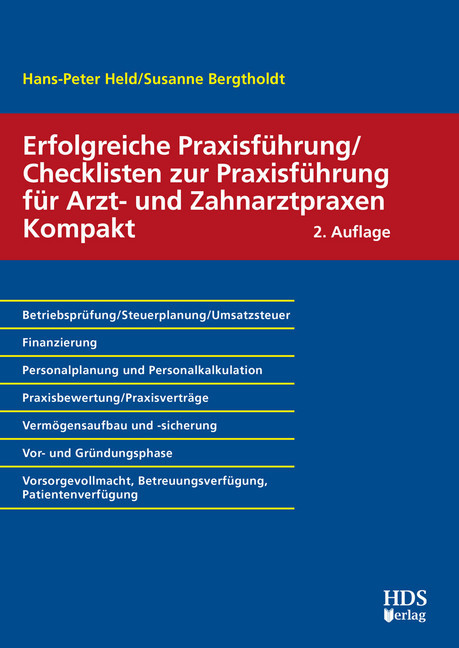 Hans-Peter Held/Susanne Bergtholdt

Erfolgreiche Praxisführung/ Checklisten zur Praxisführung für Arzt- und Zahnarztpraxen Kompakt

2. Auflage

Betriebsprüfung/Steuerplanung/Umsatzsteuer

Finanzierung

Personalplanung und Personalkalkulation

Praxisbewertung/Praxisverträge

Vermögensaufbau und -sicherung

Vor- und Gründungsphase

Vorsorgevollmacht, Betreuungsverfügung, Patientenverfügung

HDS Verlag